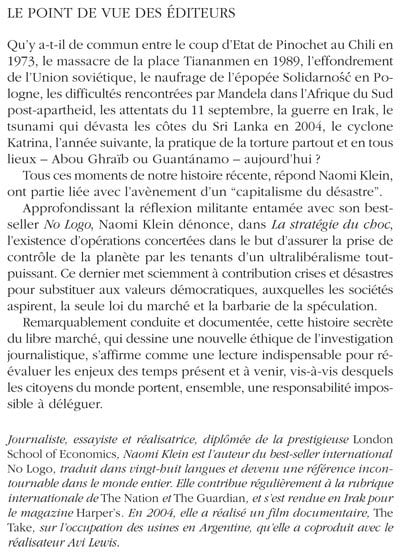 LE POINT DE VUE DES ÉDITEURS

Qu'y a-t-il de commun entre le coup d'Etat de Pinochet au Chili en 1973, le massacre de la place Tiananmen en 1989, l'effondrement de l'Union soviétique, le naufrage de l'épopée Solidarność en Pologne, les difficultés rencontrées par Mandela dans l'Afrique du Sud post-apartheid, les attentats du 11 septembre, la guerre en Irak, le tsunami qui dévasta les côtes du Sri Lanka en 2004, le cyclone Katrina, l'année suivante, la pratique de la torture partout et en tous lieux – Abou Ghraïb ou Guantánamo – aujourd'hui ?

Tous ces moments de notre histoire récente, répond Naomi Klein, ont partie liée avec l'avènement d'un "capitalisme du désastre".

Approfondissant la réflexion militante entamée avec son best-seller No Logo, Naomi Klein dénonce, dans La stratégie du choc, l'existence d'opérations concertées dans le but d'assurer la prise de contrôle de la planète par les tenants d'un ultralibéralisme tout-puissant. Ce dernier met sciemment à contribution crises et désastres pour substituer aux valeurs démocratiques, auxquelles les sociétés aspirent, la seule loi du marché et la barbarie de la spéculation.

Remarquablement conduite et documentée, cette histoire secrète du libre marché, qui dessine une nouvelle éthique de l'investigation journalistique, s'affirme comme une lecture indispensable pour réévaluer les enjeux des temps présent et à venir, vis-à-vis desquels les citoyens du monde portent, ensemble, une responsabilité impossible à déléguer.

Journaliste, essayiste et réalisatrice, diplômée de la prestigieuse London School of Economics, Naomi Klein est l'auteur du best-seller international No Logo, traduit dans vingt-huit langues et devenu une référence incontournable dans le monde entier. Elle contribue régulièrement à la rubrique internationale de The Nation et The Guardian, et s'est rendue en Irak pour le magazine Harper's. En 2004, elle a réalisé un film documentaire, The Take, sur l'occupation des usines en Argentine, qu'elle a coproduit avec le réalisateur Avi Lewis.